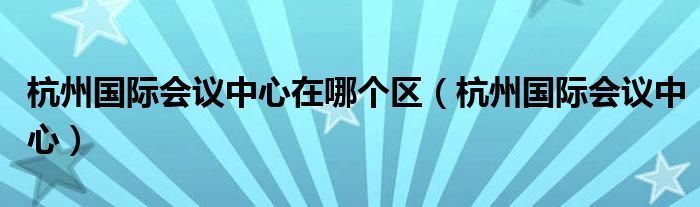 杭州国际会议中心在哪个区（杭州国际会议中心）